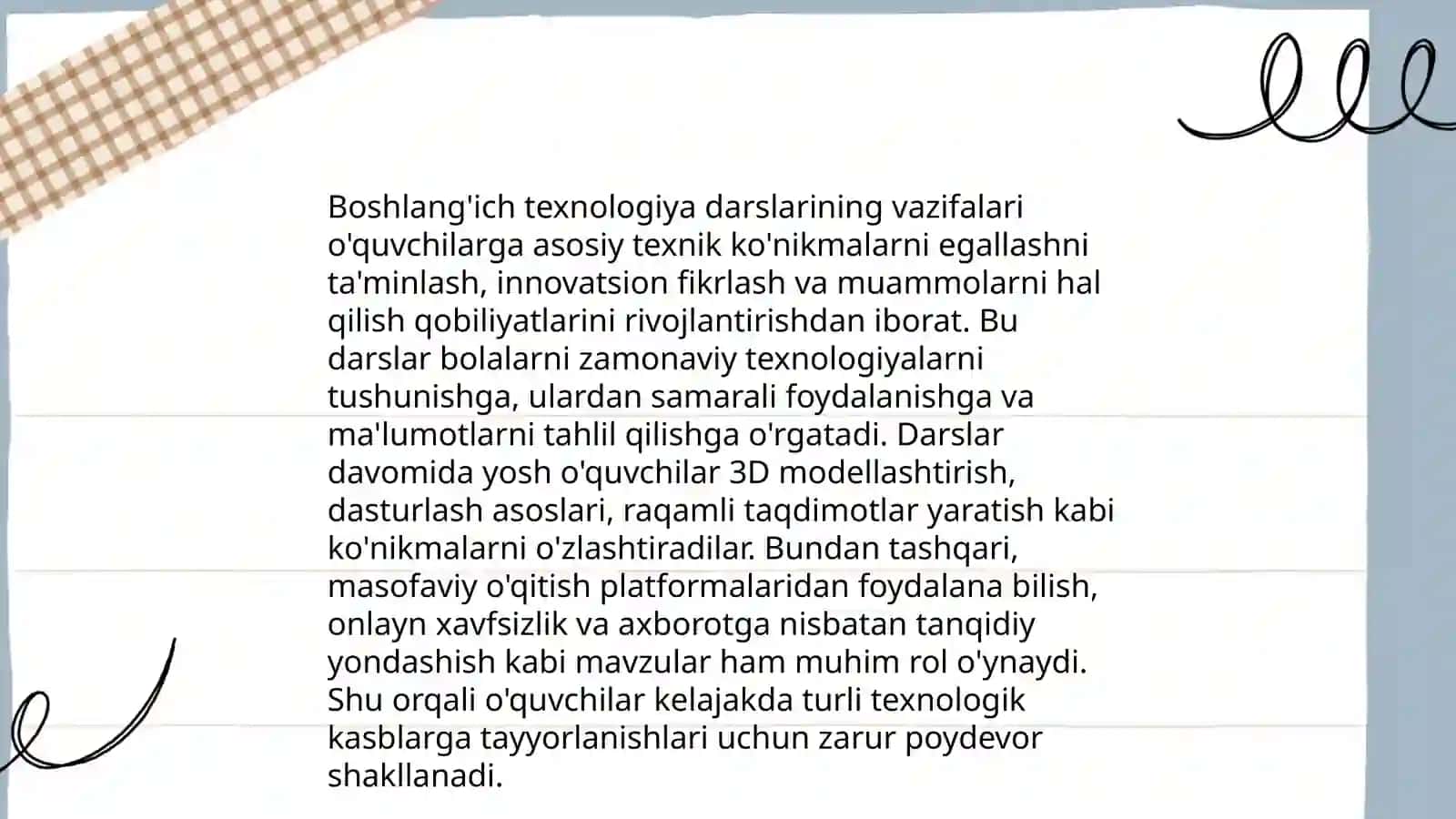 Boshlang'ich texnologiya darslarining vazifalari o'quvchilarga asosiy texnik ko'nikmalarni egallashni ta'minlash, innovatsion fikrlash va muammolarni hal qilish qobiliyatlarini rivojlantirishdan iborat. Bu darslar bolalarni zamonaviy texnologiyalarni tushunishga, ulardan samarali foydalanishga va ma'lumotlarni tahlil qilishga o'rgatadi. Darslar davomida yosh o'quvchilar 3D modellashtirish, dasturlash asoslari, raqamli taqdimotlar yaratish kabi ko'nikmalarni o'zlashtiradilar. Bundan tashqari, masofaviy o'qitish platformalaridan foydalana bilish, onlayn xavfsizlik va axborotga nisbatan tanqidiy yondashish kabi mavzular ham muhim rol o'ynaydi. Shu orqali o'quvchilar kelajakda turli texnologik kasblarga tayyorlanishlari uchun zarur poydevor shakllanadi.